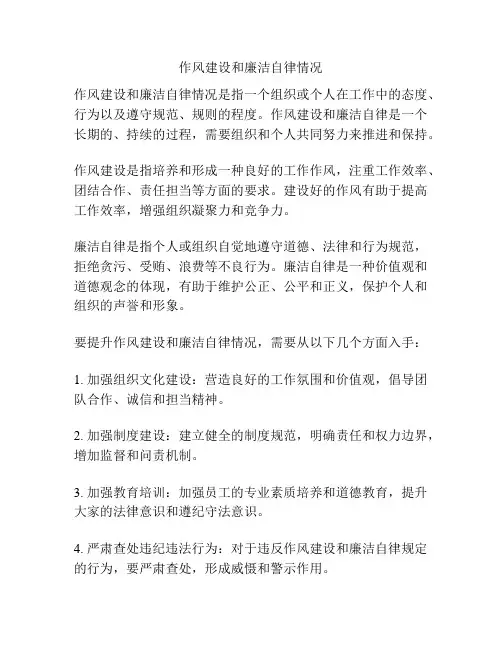 作风建设和廉洁自律情况

作风建设和廉洁自律情况是指一个组织或个人在工作中的态度、行为以及遵守规范、规则的程度。作风建设和廉洁自律是一个长期的、持续的过程，需要组织和个人共同努力来推进和保持。

作风建设是指培养和形成一种良好的工作作风，注重工作效率、团结合作、责任担当等方面的要求。建设好的作风有助于提高工作效率，增强组织凝聚力和竞争力。

廉洁自律是指个人或组织自觉地遵守道德、法律和行为规范，拒绝贪污、受贿、浪费等不良行为。廉洁自律是一种价值观和道德观念的体现，有助于维护公正、公平和正义，保护个人和组织的声誉和形象。

要提升作风建设和廉洁自律情况，需要从以下几个方面入手：

1. 加强组织文化建设：营造良好的工作氛围和价值观，倡导团队合作、诚信和担当精神。

2. 加强制度建设：建立健全的制度规范，明确责任和权力边界，增加监督和问责机制。

3. 加强教育培训：加强员工的专业素质培养和道德教育，提升大家的法律意识和遵纪守法意识。

4. 严肃查处违纪违法行为：对于违反作风建设和廉洁自律规定的行为，要严肃查处，形成威慑和警示作用。